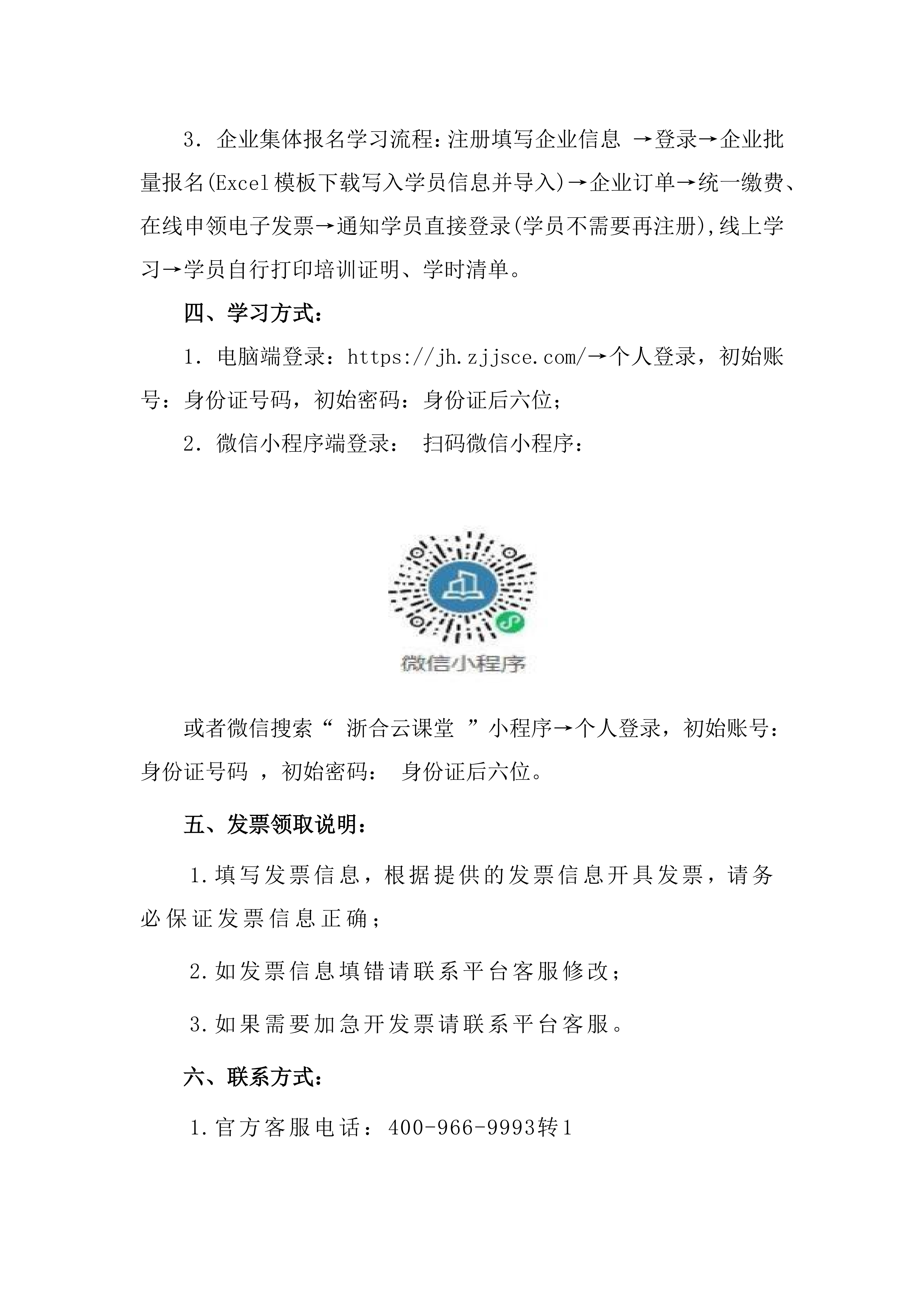 3. 企业集体报名学习流程:注册填写企业信息 →登录→企业批量报名(Excel模板下载写入学员信息并导入)→企业订单→统一缴费、在线申领电子发票→通知学员直接登录(学员不需要再注册),线上学习→学员自行打印培训证明、学时清单。

四、学习方式:

1. 电脑端登录:https://jh.zjjsce.com/→个人登录,初始账号:身份证号码,初始密码:身份证后六位;

2. 微信小程序端登录: 扫码微信小程序:

微信小程序

或者微信搜索“ 浙合云课堂 ”小程序→个人登录,初始账号:身份证号码 ,初始密码: 身份证后六位。

五、发票领取说明:

1.填写发票信息,根据提供的发票信息开具发票,请务必保证发票信息正确;

2.如发票信息填错请联系平台客服修改;

3.如果需要加急开发票请联系平台客服。

六、联系方式:

1.官方客服电话:400-966-9993转1